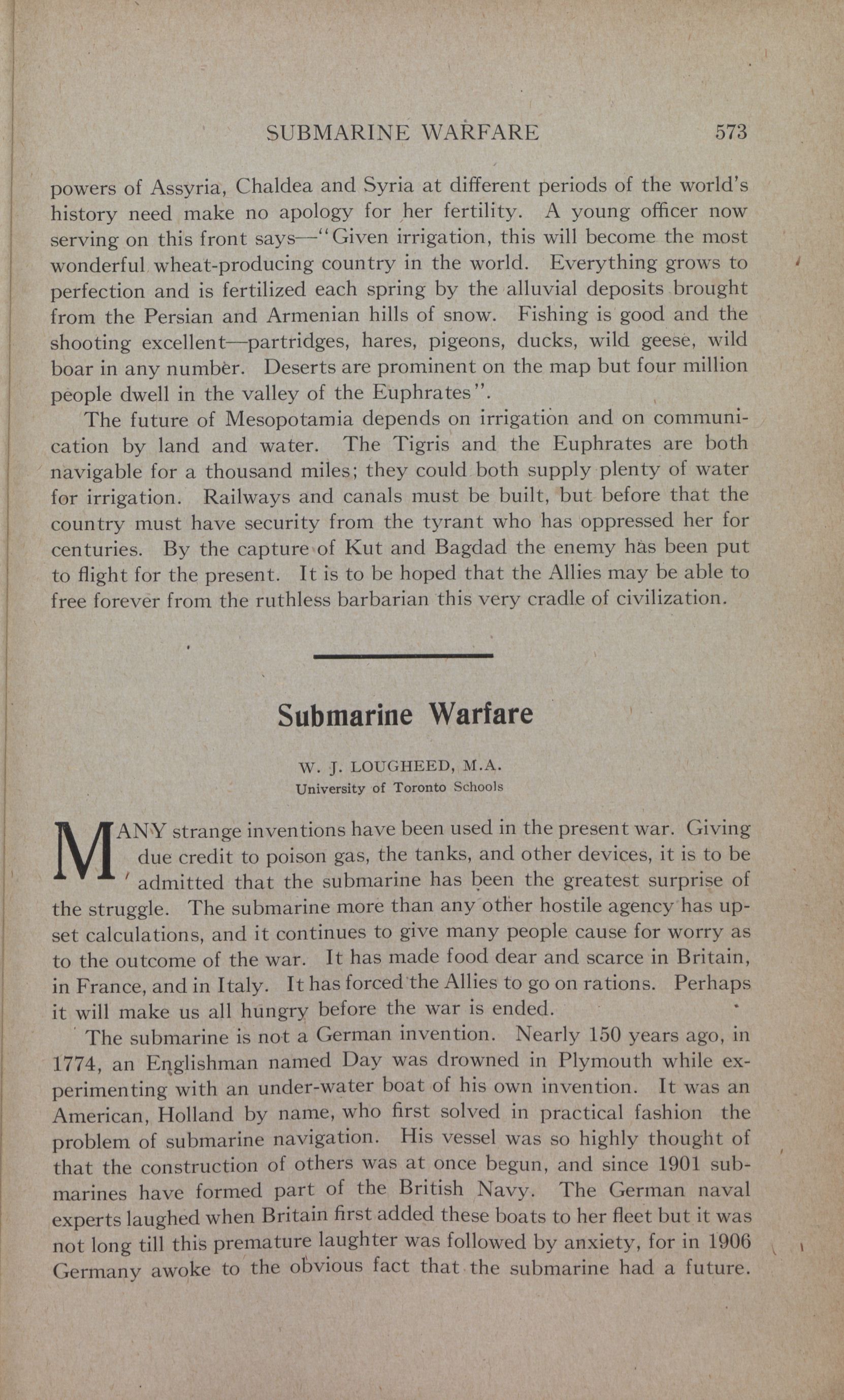 SUBMARINE WARFARE 573

powers of Assyria, Chaldea and Syria at different periods of the world's history need make no apology for her fertility. A young officer now serving on this front says—"Given irrigation, this will become the most wonderful wheat-producing country in the world. Everything grows to perfection and is fertilized each spring by the alluvial deposits brought from the Persian and Armenian hills of snow. Fishing is good and the shooting excellent—partridges, hares, pigeons, ducks, wild geese, wild boar in any number. Deserts are prominent on the map but four million people dwell in the valley of the Euphrates".

The future of Mesopotamia depends on irrigation and on communication by land and water. The Tigris and the Euphrates are both navigable for a thousand miles; they could both supply plenty of water for irrigation. Railways and canals must be built, but before that the country must have security from the tyrant who has oppressed her for centuries. By the capture of Kut and Bagdad the enemy has been put to flight for the present. It is to be hoped that the Allies may be able to free forever from the ruthless barbarian this very cradle of civilization.

Submarine Warfare

W. J. LOUGHEED, M.A.
University of Toronto Schools

MANY strange inventions have been used in the present war. Giving due credit to poison gas, the tanks, and other devices, it is to be admitted that the submarine has been the greatest surprise of the struggle. The submarine more than any other hostile agency has upset calculations, and it continues to give many people cause for worry as to the outcome of the war. It has made food dear and scarce in Britain, in France, and in Italy. It has forced the Allies to go on rations. Perhaps it will make us all hungry before the war is ended.

The submarine is not a German invention. Nearly 150 years ago, in 1774, an Englishman named Day was drowned in Plymouth while experimenting with an under-water boat of his own invention. It was an American, Holland by name, who first solved in practical fashion the problem of submarine navigation. His vessel was so highly thought of that the construction of others was at once begun, and since 1901 submarines have formed part of the British Navy. The German naval experts laughed when Britain first added these boats to her fleet but it was not long till this premature laughter was followed by anxiety, for in 1906 Germany awoke to the obvious fact that the submarine had a future.